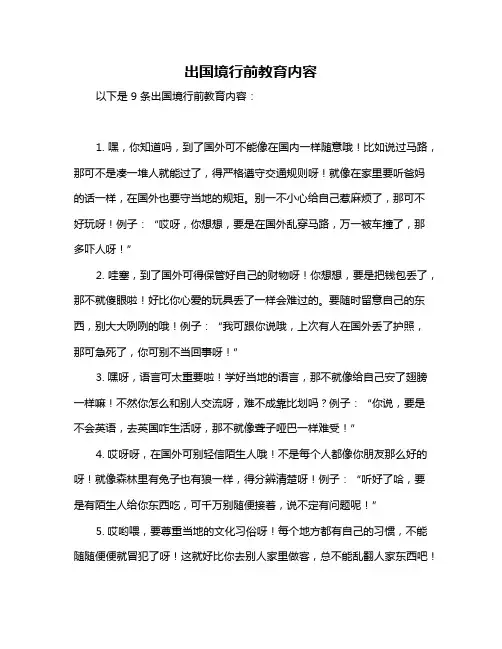 出国境行前教育内容

以下是 9 条出国境行前教育内容：

1. 嘿，你知道吗，到了国外可不能像在国内一样随意哦！比如说过马路，那可不是凑一堆人就能过了，得严格遵守交通规则呀！就像在家里要听爸妈的话一样，在国外也要守当地的规矩。别一不小心给自己惹麻烦了，那可不好玩呀！例子：“哎呀，你想想，要是在国外乱穿马路，万一被车撞了，那多吓人呀！”

2. 哇塞，到了国外可得保管好自己的财物呀！你想想，要是把钱包丢了，那不就傻眼啦！好比你心爱的玩具丢了一样会难过的。要随时留意自己的东西，别大大咧咧的哦！例子：“我可跟你说哦，上次有人在国外丢了护照，那可急死了，你可别不当回事呀！”

3. 嘿呀，语言可太重要啦！学好当地的语言，那不就像给自己安了翅膀一样嘛！不然你怎么和别人交流呀，难不成靠比划吗？例子：“你说，要是不会英语，去英国咋生活呀，那不就像聋子哑巴一样难受！”

4. 哎呀呀，在国外可别轻信陌生人哦！不是每个人都像你朋友那么好的呀！就像森林里有兔子也有狼一样，得分辨清楚呀！例子：“听好了哈，要是有陌生人给你东西吃，可千万别随便接着，说不定有问题呢！”

5. 哎哟喂，要尊重当地的文化习俗呀！每个地方都有自己的习惯，不能随随便便就冒犯了呀！这就好比你去别人家里做客，总不能乱翻人家东西吧！